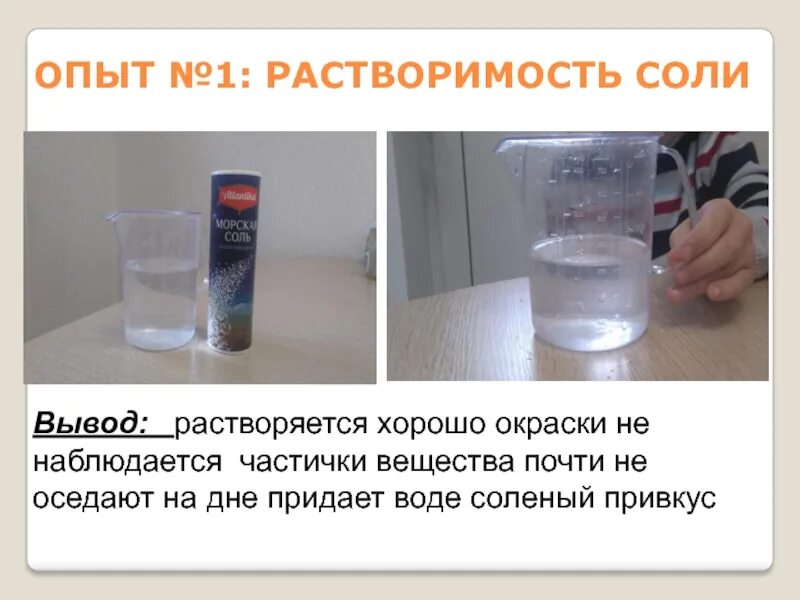 ОПЫТ №1: РАСТВОРИМОСТЬ СОЛИ

Atlantika
МОРСКАЯ СОЛЬ

Вывод: растворяется хорошо окраски не наблюдается частички вещества почти не оседают на дне придает воде соленый привкус